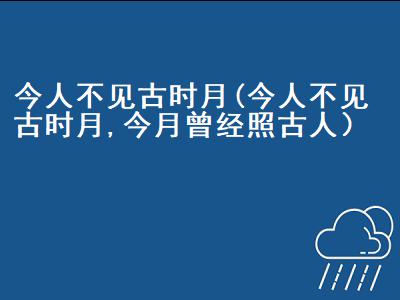 今人不见古时月（今人不见古时月，今月曾经照古人）